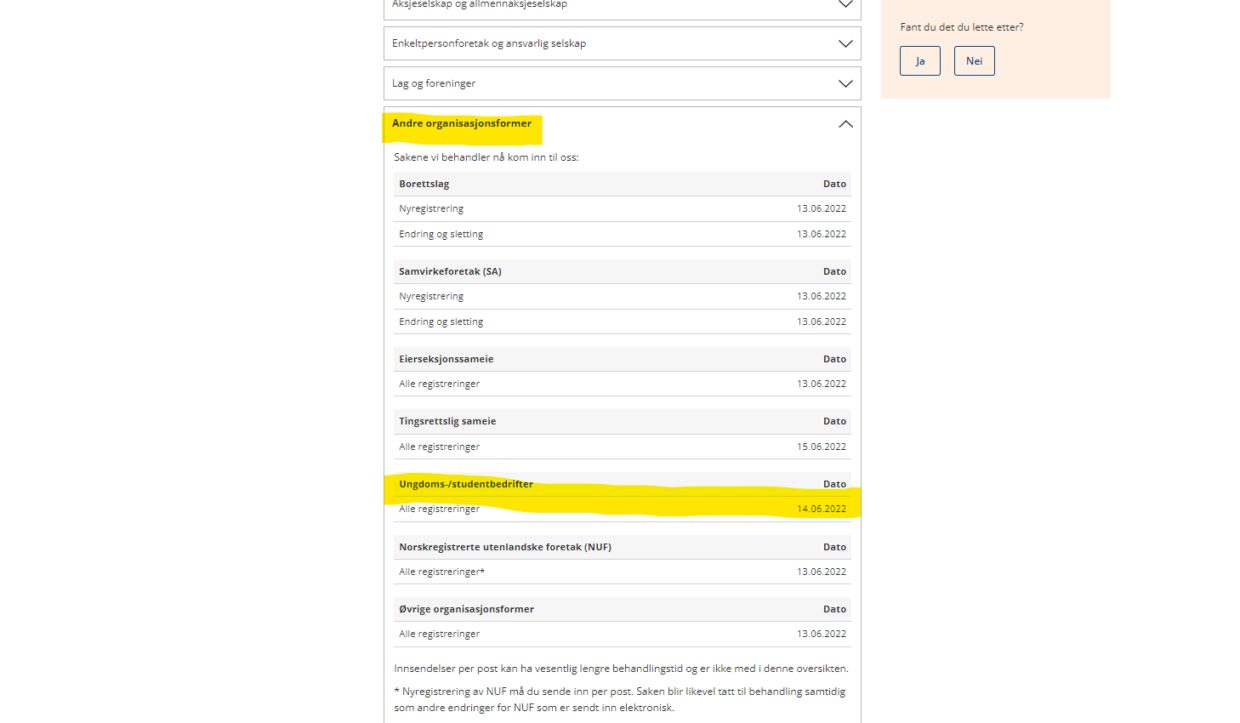 Aksjeselskap og allmennaksjeselskap

Enkeltpersonforetak og ansvarlig selskap

Lag og foreninger

Andre organisasjonsformer

Sakene vi behandler nå kom inn til oss:

| Borettslag | Dato |
|---|---|
| Nyregistrering | 13.06.2022 |
| Endring og sletting | 13.06.2022 |

| Samvirkeforetak (SA) | Dato |
|---|---|
| Nyregistrering | 13.06.2022 |
| Endring og sletting | 13.06.2022 |

| Eierseksjonssameie | Dato |
|---|---|
| Alle registreringer | 13.06.2022 |

| Tingsrettslig sameie | Dato |
|---|---|
| Alle registreringer | 15.06.2022 |

| Ungdoms-/studentbedrifter | Dato |
|---|---|
| Alle registreringer | 14.06.2022 |

| Norskregistrerte utenlandske foretak (NUF) | Dato |
|---|---|
| Alle registreringer* | 13.06.2022 |

| Øvrige organisasjonsformer | Dato |
|---|---|
| Alle registreringer | 13.06.2022 |

Innsendelser per post kan ha vesentlig lengre behandlingstid og er ikke med i denne oversikten.

* Nyregistrering av NUF må du sende inn per post. Saken blir likevel tatt til behandling samtidig som andre endringer for NUF som er sendt inn elektronisk.

Fant du det du lette etter?

Ja

Nei